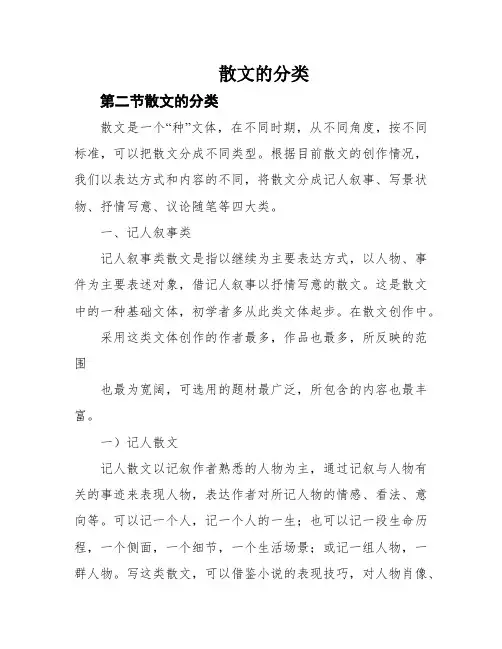 散文的分类

第二节散文的分类

散文是一个“种”文体，在不同时期，从不同角度，按不同标准，可以把散文分成不同类型。根据目前散文的创作情况，我们以表达方式和内容的不同，将散文分成记人叙事、写景状物、抒情写意、议论随笔等四大类。

一、记人叙事类

记人叙事类散文是指以继续为主要表达方式，以人物、事件为主要表述对象，借记人叙事以抒情写意的散文。这是散文中的一种基础文体，初学者多从此类文体起步。在散文创作中。

采用这类文体创作的作者最多，作品也最多，所反映的范围

也最为宽阔，可选用的题材最广泛，所包含的内容也最丰富。

一）记人散文

记人散文以记叙作者熟悉的人物为主，通过记叙与人物有关的事迹来表现人物，表达作者对所记人物的情感、看法、意向等。可以记一个人，记一个人的一生；也可以记一段生命历程，一个侧面，一个细节，一个生活场景；或记一组人物，一群人物。写这类散文，可以借鉴小说的表现技巧，对人物肖像、